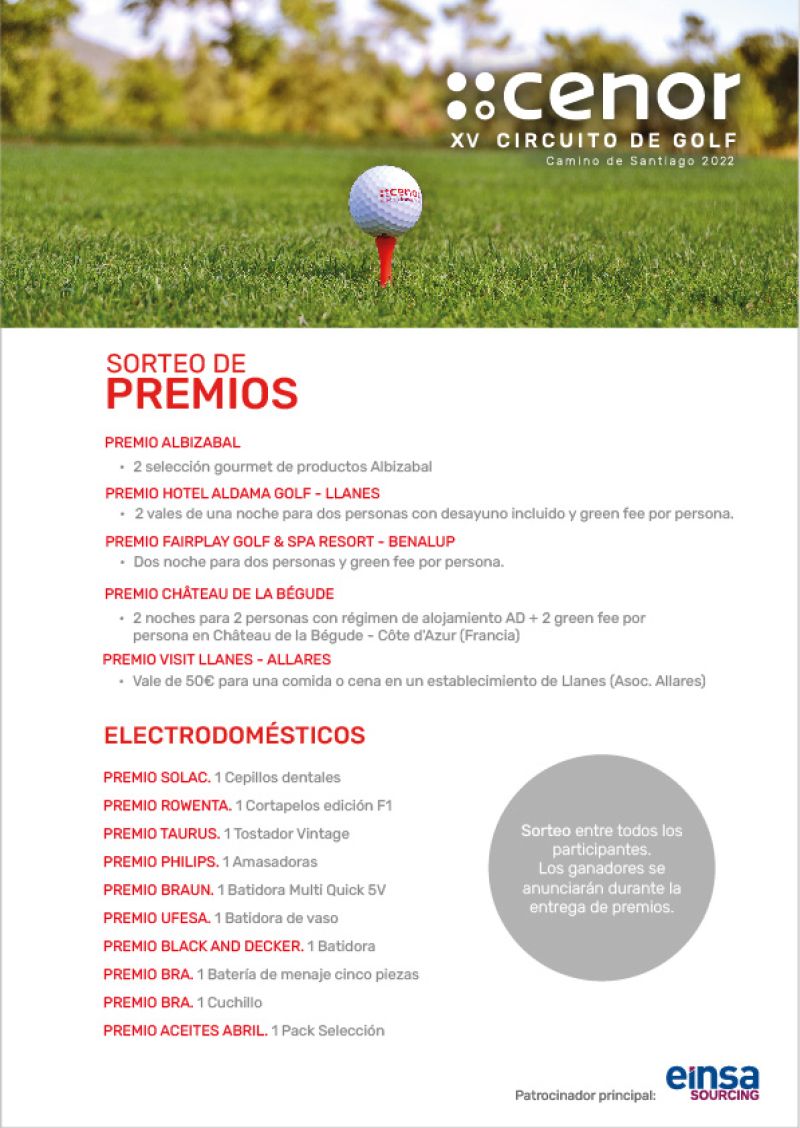 cenor
XV CIRCUITO DE GOLF
Camino de Santiago 2022

cenor

SORTEO DE
PREMIOS

PREMIO ALBIZABAL
• 2 selección gourmet de productos Albizabal

PREMIO HOTEL ALDAMA GOLF - LLANES
• 2 vales de una noche para dos personas con desayuno incluido y green fee por persona.

PREMIO FAIRPLAY GOLF & SPA RESORT - BENALUP
• Dos noche para dos personas y green fee por persona.

PREMIO CHÂTEAU DE LA BÉGUDE
• 2 noches para 2 personas con régimen de alojamiento AD + 2 green fee por persona en Château de la Bégude - Côte d'Azur (Francia)

PREMIO VISIT LLANES - ALLARES
• Vale de 50€ para una comida o cena en un establecimiento de Llanes (Asoc. Allares)

ELECTRODOMÉSTICOS

PREMIO SOLAC. 1 Cepillos dentales
PREMIO ROWENTA. 1 Cortapelos edición F1
PREMIO TAURUS. 1 Tostador Vintage
PREMIO PHILIPS. 1 Amasadoras
PREMIO BRAUN. 1 Batidora Multi Quick 5V
PREMIO UFESA. 1 Batidora de vaso
PREMIO BLACK AND DECKER. 1 Batidora
PREMIO BRA. 1 Batería de menaje cinco piezas
PREMIO BRA. 1 Cuchillo
PREMIO ACEITES ABRIL. 1 Pack Selección

Sorteo entre todos los participantes.
Los ganadores se anunciarán durante la entrega de premios.

Patrocinador principal: einsa SOURCING